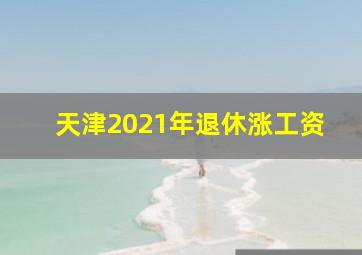 天津2021年退休涨工资